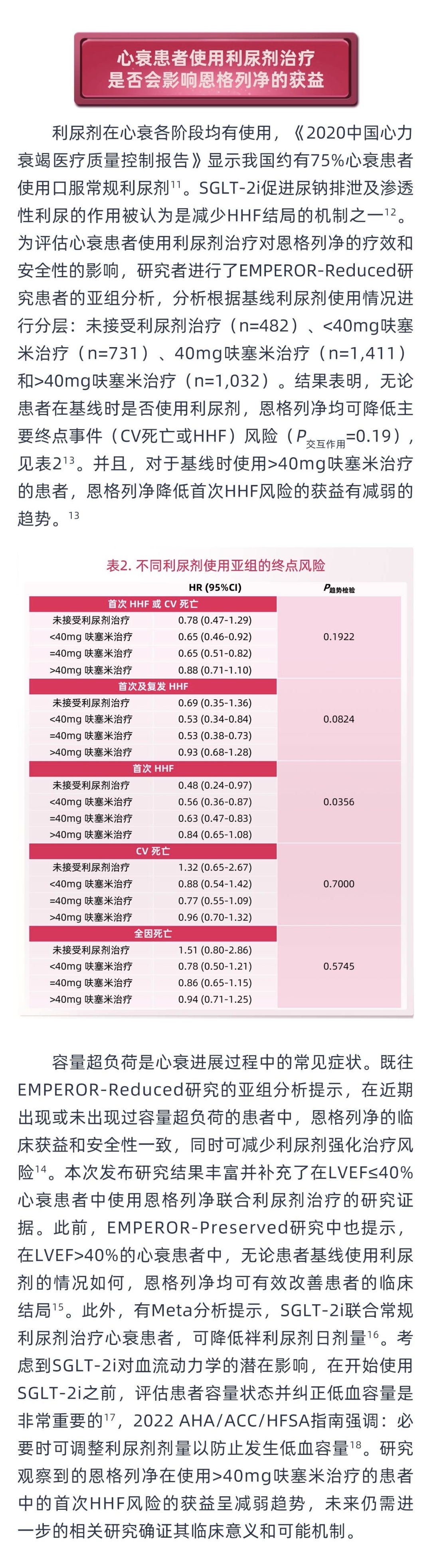 心衰患者使用利尿剂治疗
是否会影响恩格列净的获益

利尿剂在心衰各阶段均有使用，《2020中国心力衰竭医疗质量控制报告》显示我国约有75%心衰患者使用口服常规利尿剂$^{11}$。SGLT-2i促进尿钠排泄及渗透性利尿的作用被认为是减少HHF结局的机制之一$^{12}$。为评估心衰患者使用利尿剂治疗对恩格列净的疗效和安全性的影响，研究者进行了EMPEROR-Reduced研究患者的亚组分析，分析根据基线利尿剂使用情况进行分层：未接受利尿剂治疗（n=482）、<40mg呋塞米治疗（n=731）、40mg呋塞米治疗（n=1,411）和>40mg呋塞米治疗（n=1,032）。结果表明，无论患者在基线时是否使用利尿剂，恩格列净均可降低主要终点事件（CV死亡或HHF）风险（$P_{交互作用}$=0.19），见表2$^{13}$。并且，对于基线时使用>40mg呋塞米治疗的患者，恩格列净降低首次HHF风险的获益有减弱的趋势。$^{13}$

表2. 不同利尿剂使用亚组的终点风险

| | HR (95%CI) | $P_{趋势检验}$ |
|---|---|---|
| 首次 HHF 或 CV 死亡 | | |
| 未接受利尿剂治疗 | 0.78 (0.47-1.29) | 0.1922 |
| <40mg 呋塞米治疗 | 0.65 (0.46-0.92) | |
| =40mg 呋塞米治疗 | 0.65 (0.51-0.82) | |
| >40mg 呋塞米治疗 | 0.88 (0.71-1.10) | |
| 首次及复发 HHF | | |
| 未接受利尿剂治疗 | 0.69 (0.35-1.36) | 0.0824 |
| <40mg 呋塞米治疗 | 0.53 (0.34-0.84) | |
| =40mg 呋塞米治疗 | 0.53 (0.38-0.73) | |
| >40mg 呋塞米治疗 | 0.93 (0.68-1.28) | |
| 首次 HHF | | |
| 未接受利尿剂治疗 | 0.48 (0.24-0.97) | 0.0356 |
| <40mg 呋塞米治疗 | 0.56 (0.36-0.87) | |
| =40mg 呋塞米治疗 | 0.63 (0.47-0.83) | |
| >40mg 呋塞米治疗 | 0.84 (0.65-1.08) | |
| CV 死亡 | | |
| 未接受利尿剂治疗 | 1.32 (0.65-2.67) | 0.7000 |
| <40mg 呋塞米治疗 | 0.88 (0.54-1.42) | |
| =40mg 呋塞米治疗 | 0.77 (0.55-1.09) | |
| >40mg 呋塞米治疗 | 0.96 (0.70-1.32) | |
| 全因死亡 | | |
| 未接受利尿剂治疗 | 1.51 (0.80-2.86) | 0.5745 |
| <40mg 呋塞米治疗 | 0.78 (0.50-1.21) | |
| =40mg 呋塞米治疗 | 0.86 (0.65-1.15) | |
| >40mg 呋塞米治疗 | 0.94 (0.71-1.25) | |

容量超负荷是心衰进展过程中的常见症状。既往EMPEROR-Reduced研究的亚组分析提示，在近期出现或未出现过容量超负荷的患者中，恩格列净的临床获益和安全性一致，同时可减少利尿剂强化治疗风险$^{14}$。本次发布研究结果丰富并补充了在LVEF≤40%心衰患者中使用恩格列净联合利尿剂治疗的研究证据。此前，EMPEROR-Preserved研究中也提示，在LVEF>40%的心衰患者中，无论患者基线使用利尿剂的情况如何，恩格列净均可有效改善患者的临床结局$^{15}$。此外，有Meta分析提示，SGLT-2i联合常规利尿剂治疗心衰患者，可降低袢利尿剂日剂量$^{16}$。考虑到SGLT-2i对血流动力学的潜在影响，在开始使用SGLT-2i之前，评估患者容量状态并纠正低血容量是非常重要的$^{17}$，2022 AHA/ACC/HFSA指南强调：必要时可调整利尿剂剂量以防止发生低血容量$^{18}$。研究观察到的恩格列净在使用>40mg呋塞米治疗的患者中的首次HHF风险的获益呈减弱趋势，未来仍需进一步的相关研究确证其临床意义和可能机制。